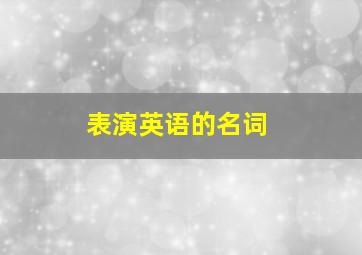 表演英语的名词